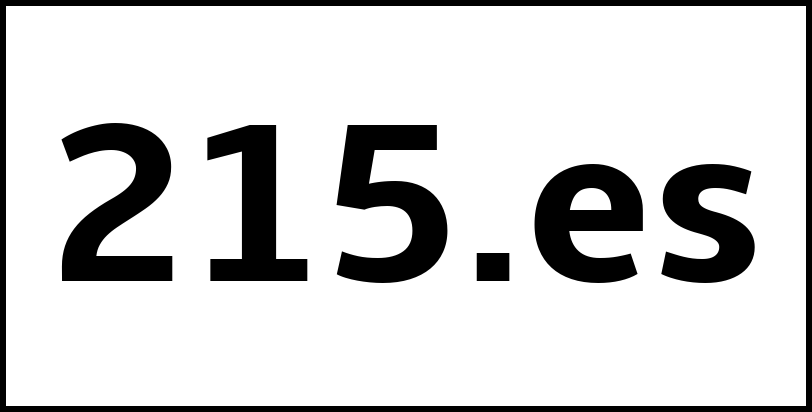 215.es